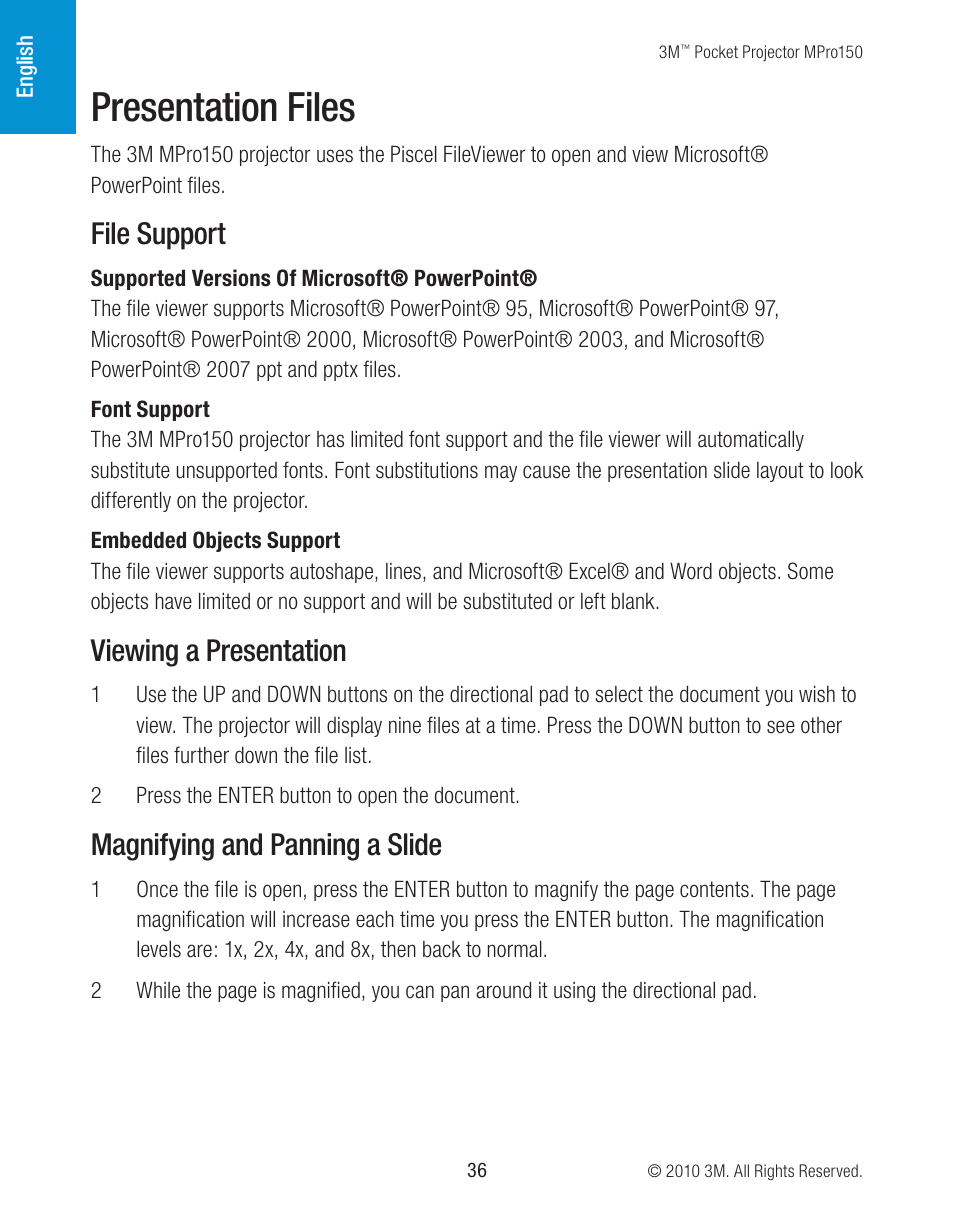 English

3M™ Pocket Projector MPro150

Presentation Files

The 3M MPro150 projector uses the Piscel FileViewer to open and view Microsoft® PowerPoint files.

File Support

Supported Versions Of Microsoft® PowerPoint®

The file viewer supports Microsoft® PowerPoint® 95, Microsoft® PowerPoint® 97, Microsoft® PowerPoint® 2000, Microsoft® PowerPoint® 2003, and Microsoft® PowerPoint® 2007 ppt and pptx files.

Font Support

The 3M MPro150 projector has limited font support and the file viewer will automatically substitute unsupported fonts. Font substitutions may cause the presentation slide layout to look differently on the projector.

Embedded Objects Support

The file viewer supports autoshape, lines, and Microsoft® Excel® and Word objects. Some objects have limited or no support and will be substituted or left blank.

Viewing a Presentation

1 Use the UP and DOWN buttons on the directional pad to select the document you wish to view. The projector will display nine files at a time. Press the DOWN button to see other files further down the file list.

2 Press the ENTER button to open the document.

Magnifying and Panning a Slide

1 Once the file is open, press the ENTER button to magnify the page contents. The page magnification will increase each time you press the ENTER button. The magnification levels are: 1x, 2x, 4x, and 8x, then back to normal.

2 While the page is magnified, you can pan around it using the directional pad.

36

© 2010 3M. All Rights Reserved.